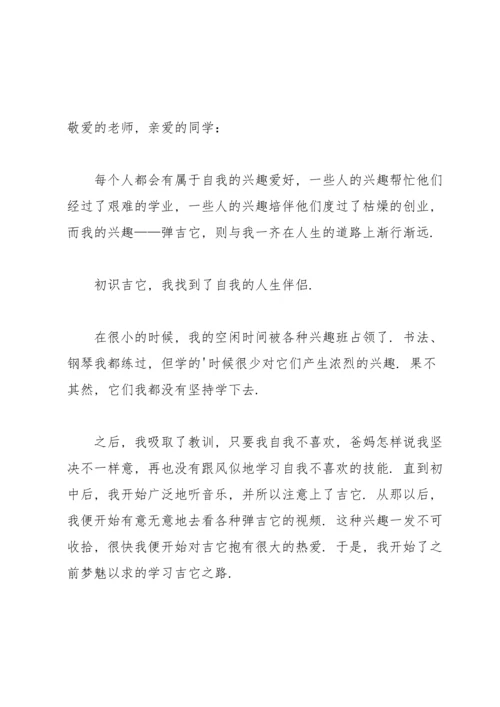 敬爱的老师，亲爱的同学：

每个人都会有属于自我的兴趣爱好，一些人的兴趣帮忙他们经过了艰难的学业，一些人的兴趣培伴他们度过了枯燥的创业，而我的兴趣——弹吉它，则与我一齐在人生的道路上渐行渐远.

初识吉它，我找到了自我的人生伴侣.

在很小的时候，我的空闲时间被各种兴趣班占领了. 书法、钢琴我都练过，但学的'时候很少对它们产生浓烈的兴趣. 果不其然，它们我都没有坚持学下去.

之后，我吸取了教训，只要我自我不喜欢，爸妈怎样说我坚决不一样意，再也没有跟风似地学习自我不喜欢的技能. 直到初中后，我开始广泛地听音乐，并所以注意上了吉它. 从那以后，我便开始有意无意地去看各种弹吉它的视频. 这种兴趣一发不可收拾，很快我便开始对吉它抱有很大的热爱. 于是，我开始了之前梦魅以求的学习吉它之路.